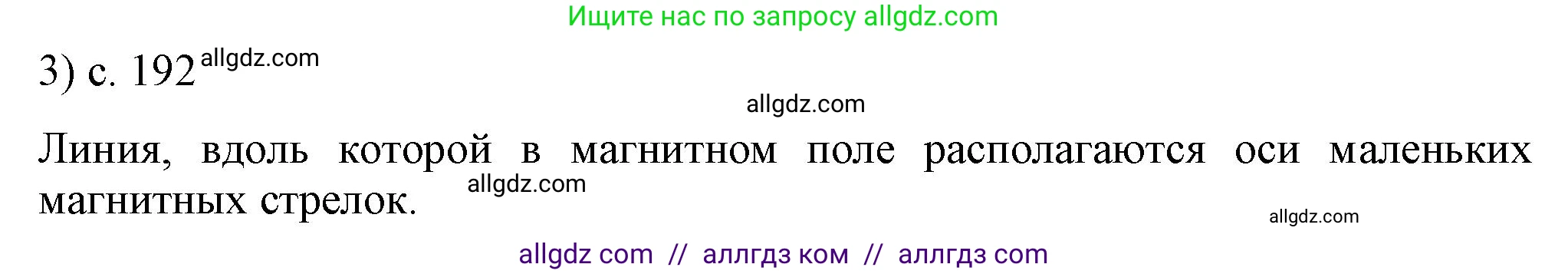 Ищите нас по запросу allgdz.com

3) с. 192 allgdz.com

allgdz.com

Линия, вдоль которой в магнитном поле располагаются оси маленьких магнитных стрелок. allgdz.com

allgdz.com

allgdz com // аллгдз ком // аллгдз com